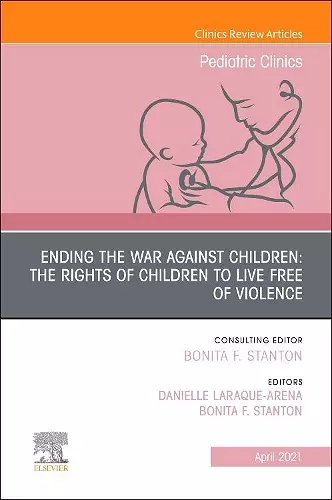 Clinics Review Articles
Pediatric Clinics

ENDING THE WAR AGAINST CHILDREN: THE RIGHTS OF CHILDREN TO LIVE FREE OF VIOLENCE

CONSULTING EDITOR
BONITA F. STANTON

EDITORS
DANIELLE LARAQUE-ARENA
BONITA F. STANTON

ELSEVIER

April 2021